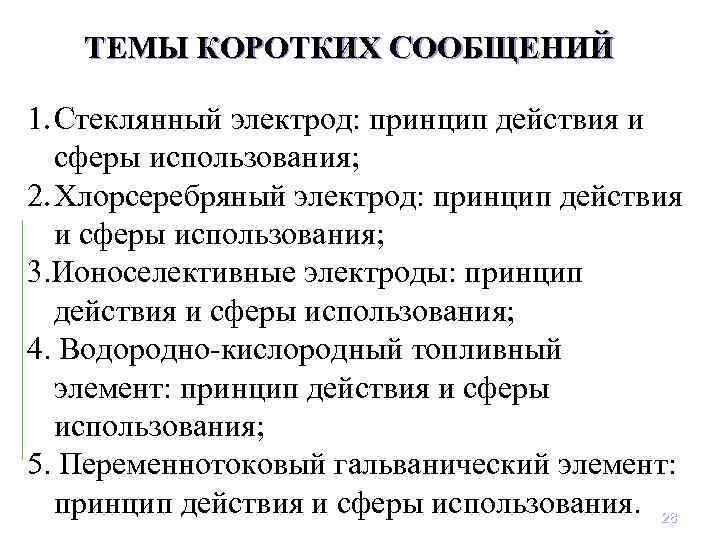 ТЕМЫ КОРОТКИХ СООБЩЕНИЙ

1. Стеклянный электрод: принцип действия и сферы использования;
2. Хлорсеребряный электрод: принцип действия и сферы использования;
3. Ионоселективные электроды: принцип действия и сферы использования;
4. Водородно-кислородный топливный элемент: принцип действия и сферы использования;
5. Переменнотоковый гальванический элемент: принцип действия и сферы использования.

28